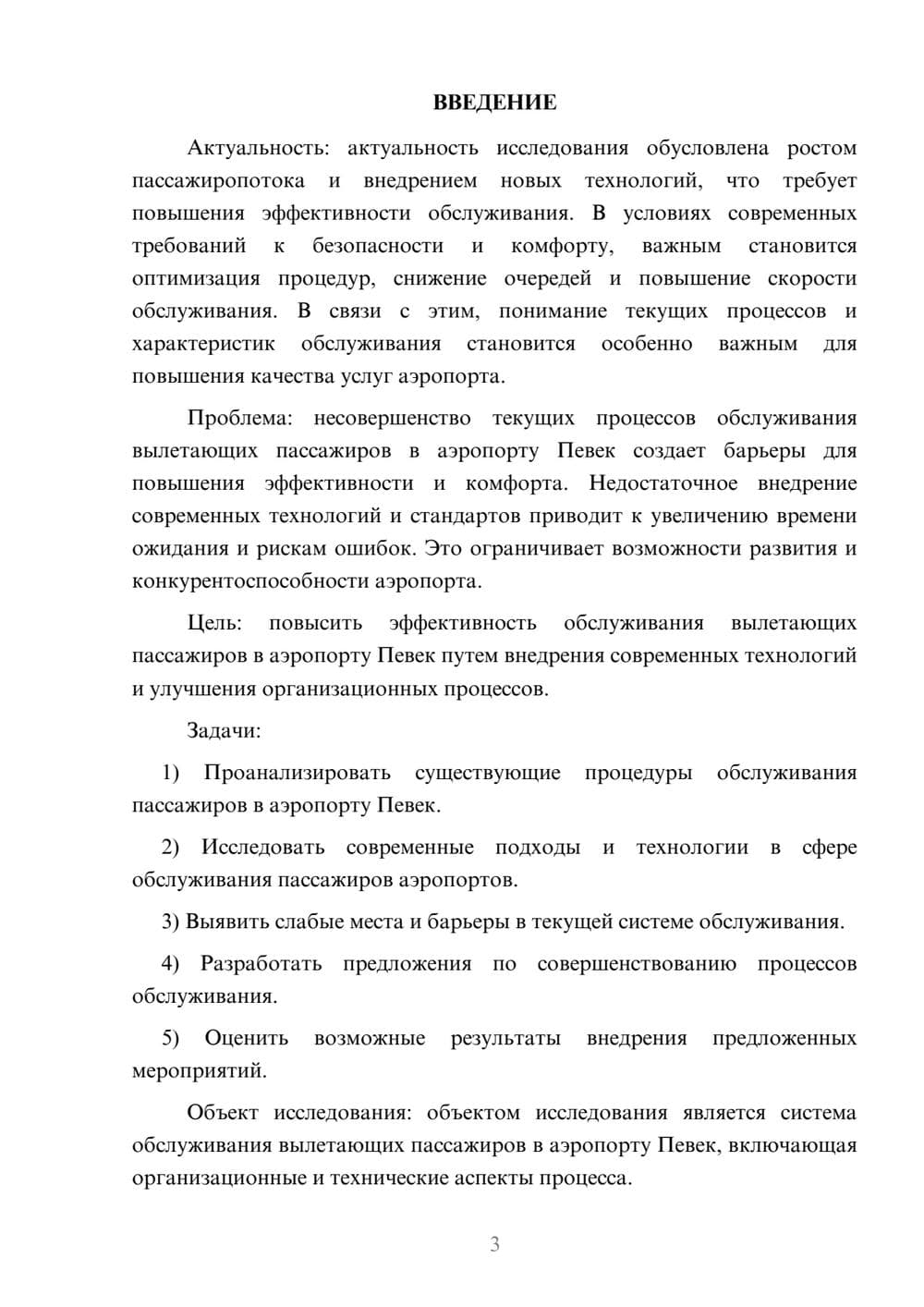 ВВЕДЕНИЕ

Актуальность: актуальность исследования обусловлена ростом пассажиропотока и внедрением новых технологий, что требует повышения эффективности обслуживания. В условиях современных требований к безопасности и комфорту, важным становится оптимизация процедур, снижение очередей и повышение скорости обслуживания. В связи с этим, понимание текущих процессов и характеристик обслуживания становится особенно важным для повышения качества услуг аэропорта.

Проблема: несовершенство текущих процессов обслуживания вылетающих пассажиров в аэропорту Певек создает барьеры для повышения эффективности и комфорта. Недостаточное внедрение современных технологий и стандартов приводит к увеличению времени ожидания и рискам ошибок. Это ограничивает возможности развития и конкурентоспособности аэропорта.

Цель: повысить эффективность обслуживания вылетающих пассажиров в аэропорту Певек путем внедрения современных технологий и улучшения организационных процессов.

Задачи:

1) Проанализировать существующие процедуры обслуживания пассажиров в аэропорту Певек.

2) Исследовать современные подходы и технологии в сфере обслуживания пассажиров аэропортов.

3) Выявить слабые места и барьеры в текущей системе обслуживания.

4) Разработать предложения по совершенствованию процессов обслуживания.

5) Оценить возможные результаты внедрения предложенных мероприятий.

Объект исследования: объектом исследования является система обслуживания вылетающих пассажиров в аэропорту Певек, включающая организационные и технические аспекты процесса.

3